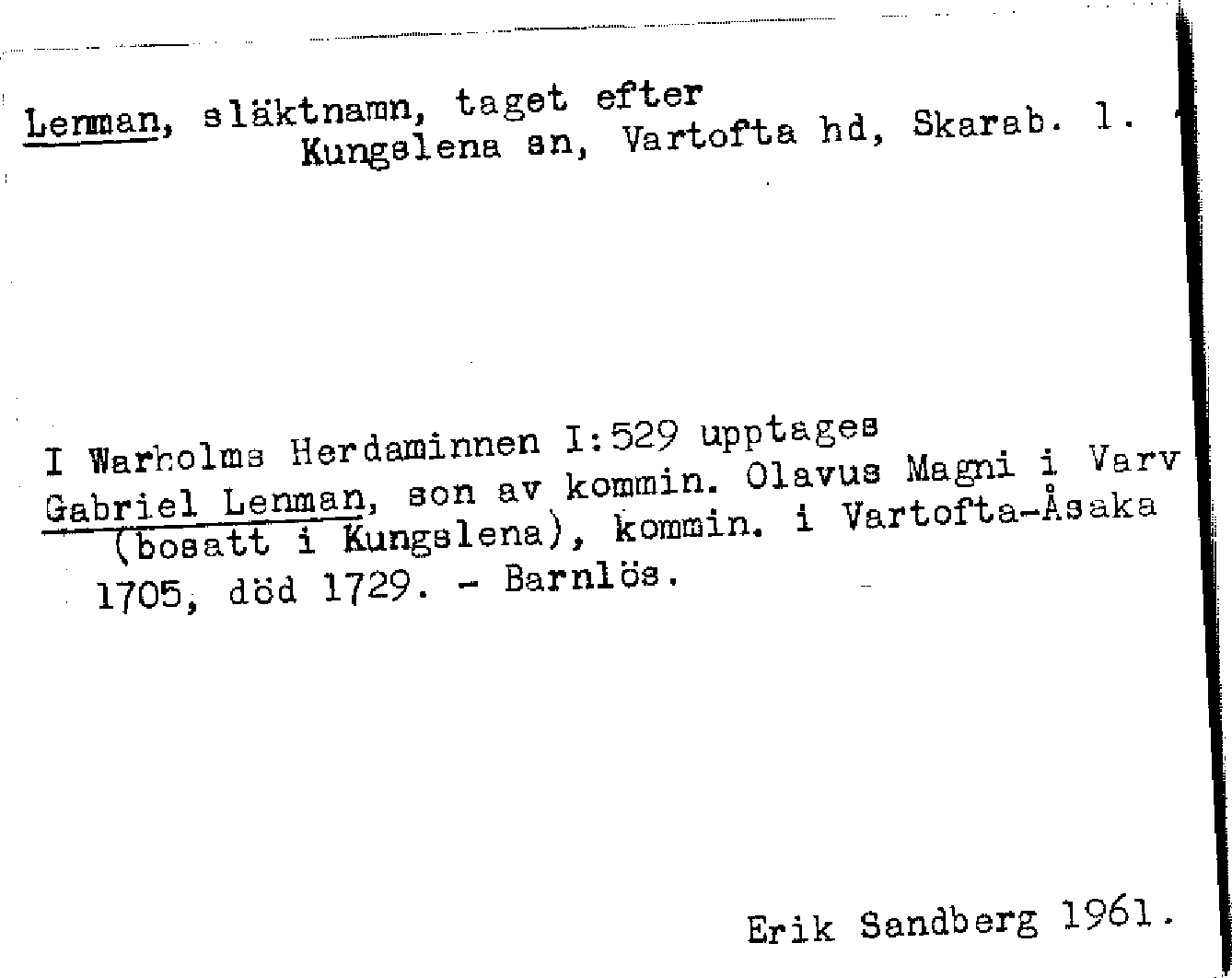 Lenman, släktnamn, taget efter Kungslena sn, Vartofta hd, Skarab. l.

I Warholms Herdaminnen I:529 upptages Gabriel Lenman, son av kommin. Olavus Magni i Varv (bosatt i Kungslena), kommin. i Vartofta-Åsaka 1705, död 1729. - Barnlös.

Erik Sandberg 1961.